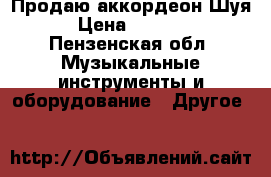 Продаю аккордеон Шуя
Цена
Пензенская обл
Музыкальные инструменты и оборудование   Другое

http://Объявлений.сайт